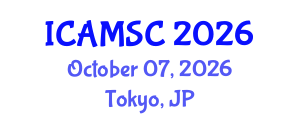 ICAMSC 2026

October 07, 2026

Tokyo, JP